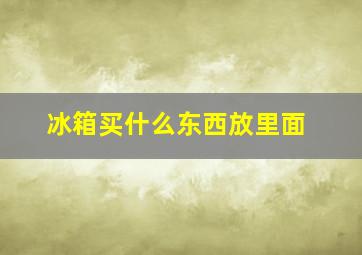 冰箱买什么东西放里面